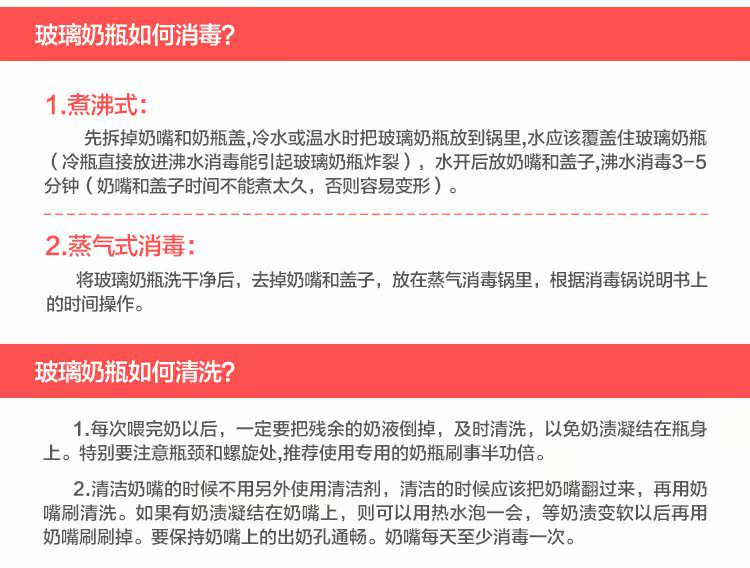 玻璃奶瓶如何消毒?

1.煮沸式:

先拆掉奶嘴和奶瓶盖,冷水或温水时把玻璃奶瓶放到锅里,水应该覆盖住玻璃奶瓶（冷瓶直接放进沸水消毒能引起玻璃奶瓶炸裂），水开后放奶嘴和盖子,沸水消毒3-5分钟（奶嘴和盖子时间不能煮太久，否则容易变形）。

2.蒸气式消毒:

将玻璃奶瓶洗干净后，去掉奶嘴和盖子，放在蒸气消毒锅里，根据消毒锅说明书上的时间操作。

玻璃奶瓶如何清洗?

1.每次喂完奶以后，一定要把残余的奶液倒掉，及时清洗，以免奶渍凝结在瓶身上。特别要注意瓶颈和螺旋处,推荐使用专用的奶瓶刷事半功倍。

2.清洁奶嘴的时候不用另外使用清洁剂，清洁的时候应该把奶嘴翻过来，再用奶嘴刷清洗。如果有奶渍凝结在奶嘴上，则可以用热水泡一会，等奶渍变软以后再用奶嘴刷刷掉。要保持奶嘴上的出奶孔通畅。奶嘴每天至少消毒一次。